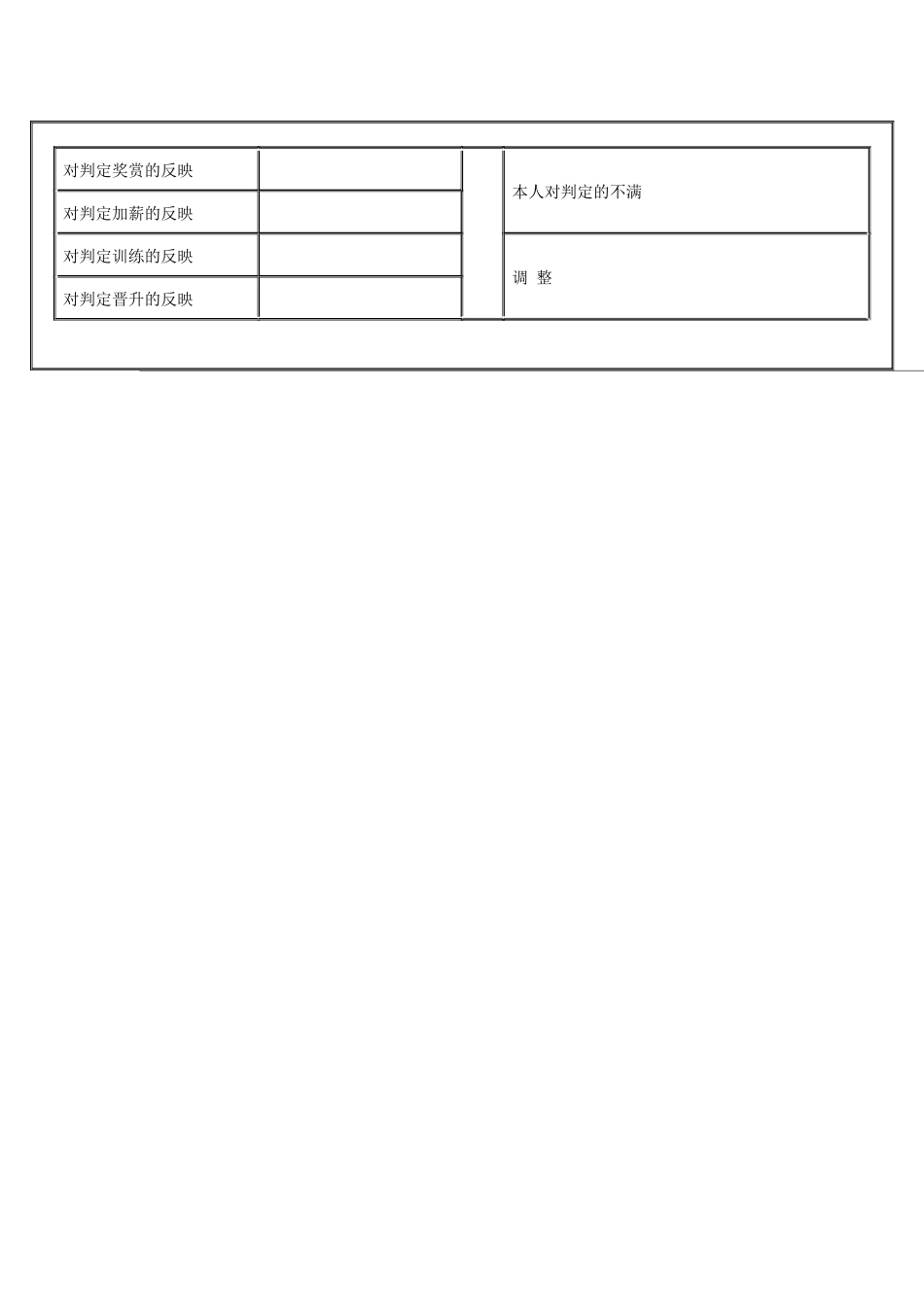 | 对判定奖赏的反映 | | | 本人对判定的不满 |
|---|---|---|---|
| 对判定加薪的反映 | | | |
| 对判定训练的反映 | | | 调 整 |
| 对判定晋升的反映 | | | |